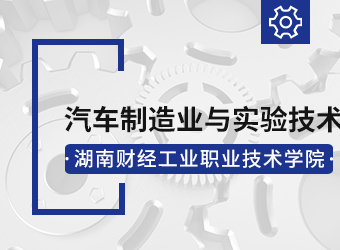 汽车制造业与实验技术

·湖南财经工业职业技术学院·